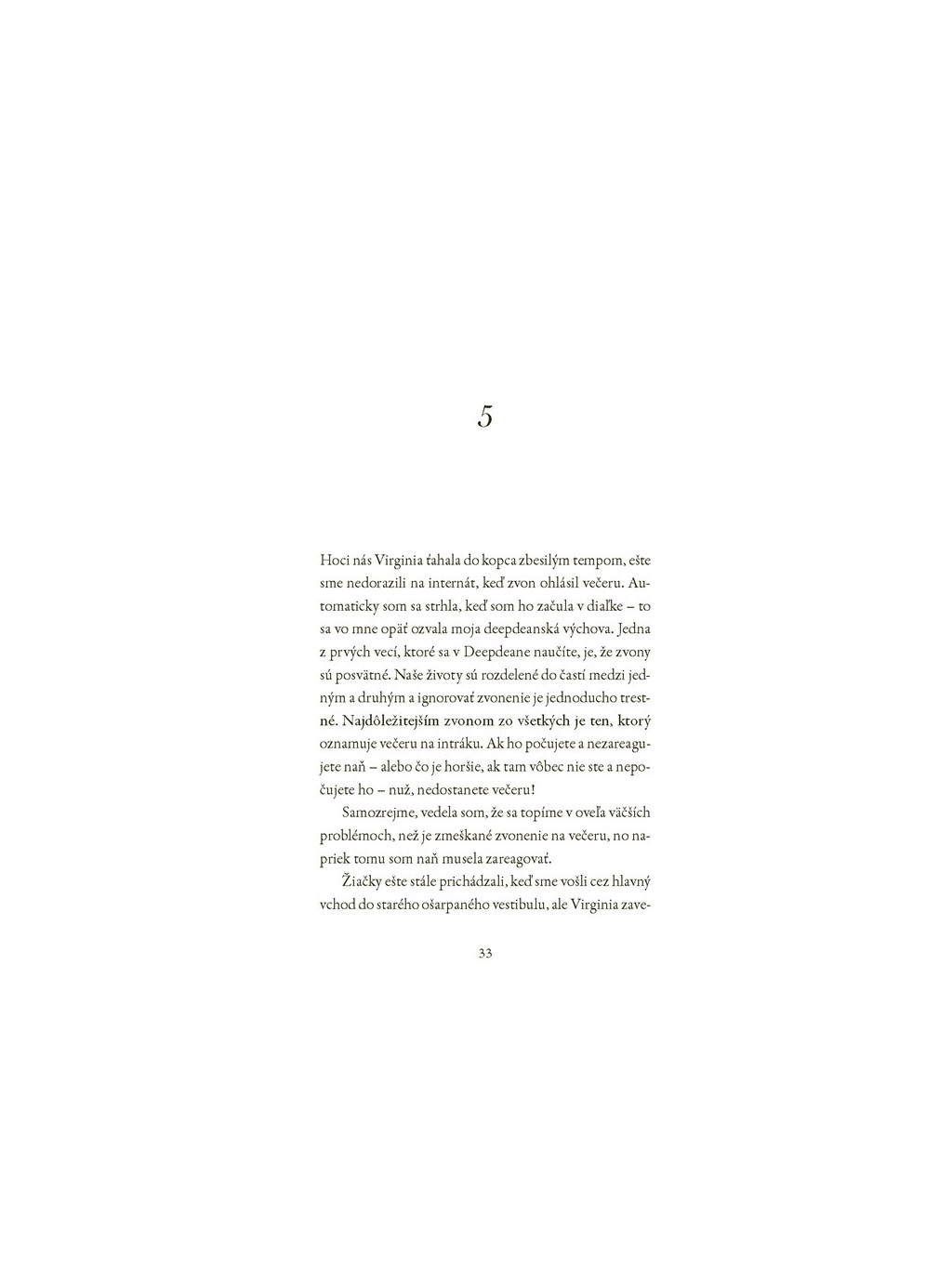 5

Hoci nás Virginia ťahala do kopca zbesilým tempom, ešte sme nedorazili na internát, keď zvon ohlásil večeru. Automaticky som sa strhla, keď som ho začula v diaľke – to sa vo mne opäť ozvala moja deepdeanská výchova. Jedna z prvých vecí, ktoré sa v Deepdeane naučíte, je, že zvony sú posvätné. Naše životy sú rozdelené do častí medzi jedným a druhým a ignorovať zvonenie je jednoducho trestné. Najdôležitejším zvonom zo všetkých je ten, ktorý oznamuje večeru na intráku. Ak ho počujete a nezareagujete naň – alebo čo je horšie, ak tam vôbec nie ste a nepočujete ho – nuž, nedostanete večeru!

Samozrejme, vedela som, že sa topíme v oveľa väčších problémoch, než je zmeškané zvonenie na večeru, no napriek tomu som naň musela zareagovať.

Žiačky ešte stále prichádzali, keď sme vošli cez hlavný vchod do starého ošarpaného vestibulu, ale Virginia zave-

33